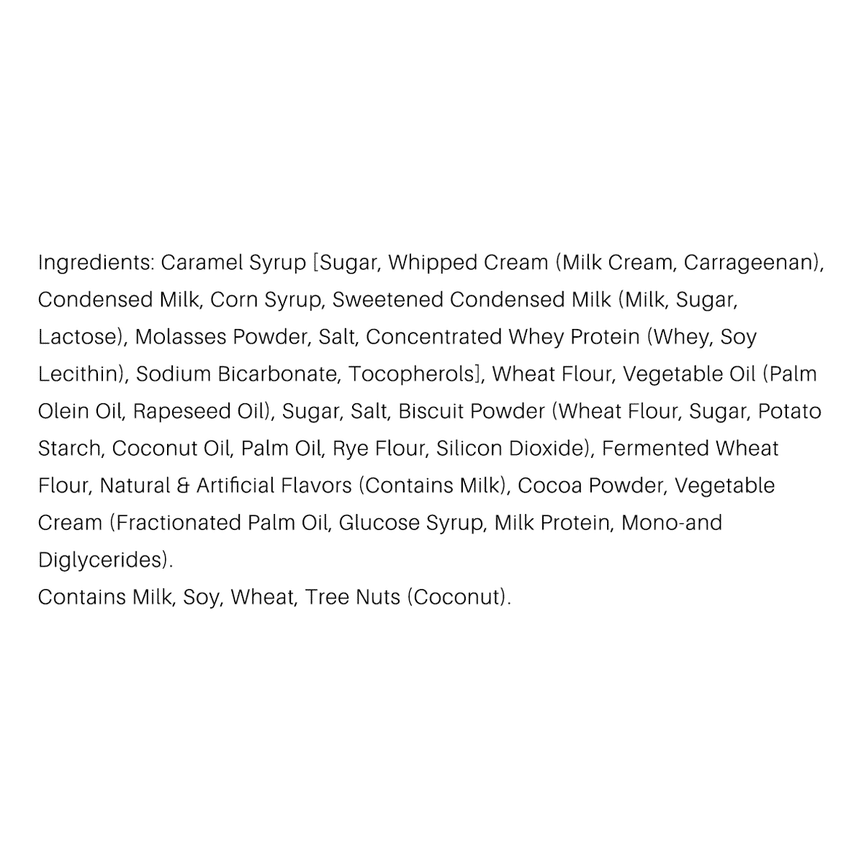 Ingredients: Caramel Syrup [Sugar, Whipped Cream (Milk Cream, Carrageenan), Condensed Milk, Corn Syrup, Sweetened Condensed Milk (Milk, Sugar, Lactose), Molasses Powder, Salt, Concentrated Whey Protein (Whey, Soy Lecithin), Sodium Bicarbonate, Tocopherols], Wheat Flour, Vegetable Oil (Palm Olein Oil, Rapeseed Oil), Sugar, Salt, Biscuit Powder (Wheat Flour, Sugar, Potato Starch, Coconut Oil, Palm Oil, Rye Flour, Silicon Dioxide), Fermented Wheat Flour, Natural & Artificial Flavors (Contains Milk), Cocoa Powder, Vegetable Cream (Fractionated Palm Oil, Glucose Syrup, Milk Protein, Mono-and Diglycerides).
Contains Milk, Soy, Wheat, Tree Nuts (Coconut).